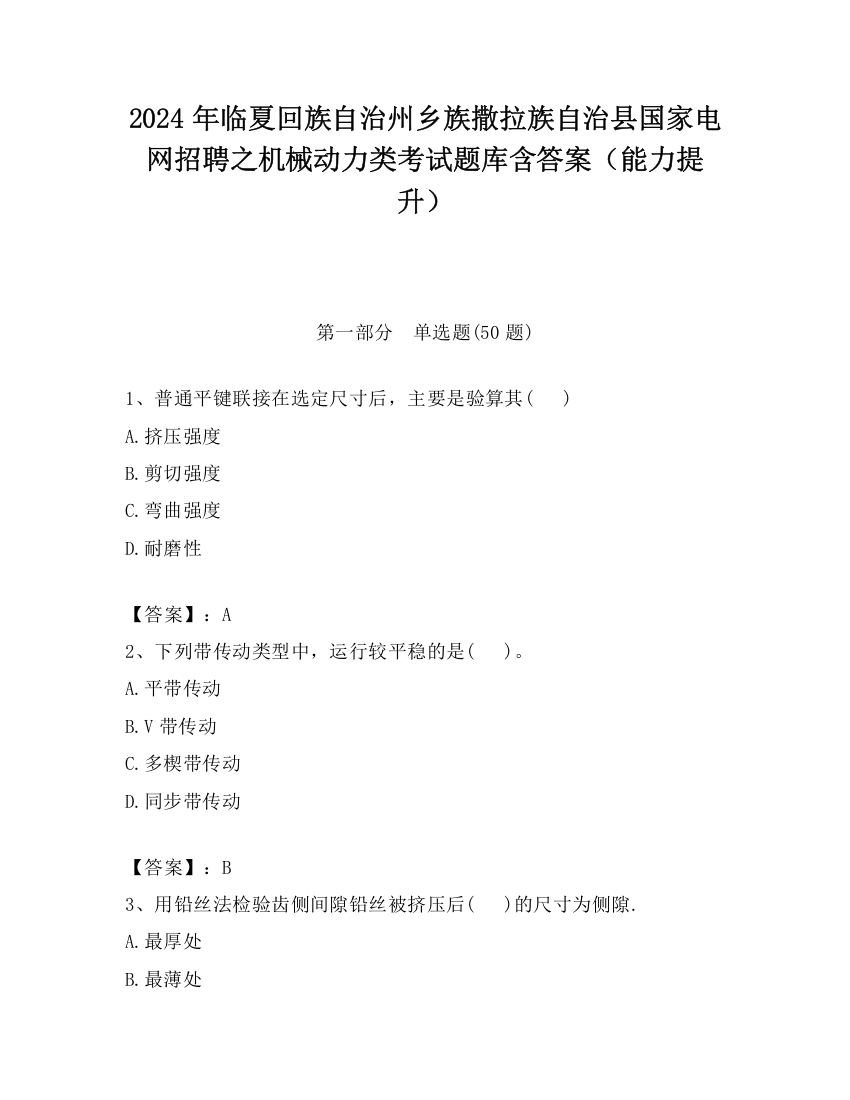 2024 年临夏回族自治州乡族撒拉族自治县国家电网招聘之机械动力类考试题库含答案（能力提升）

第一部分　单选题(50 题)

1、普通平键联接在选定尺寸后，主要是验算其(　　)

A.挤压强度

B.剪切强度

C.弯曲强度

D.耐磨性

【答案】：A

2、下列带传动类型中，运行较平稳的是(　　)。

A.平带传动

B.V 带传动

C.多楔带传动

D.同步带传动

【答案】：B

3、用铅丝法检验齿侧间隙铅丝被挤压后(　　)的尺寸为侧隙.

A.最厚处

B.最薄处